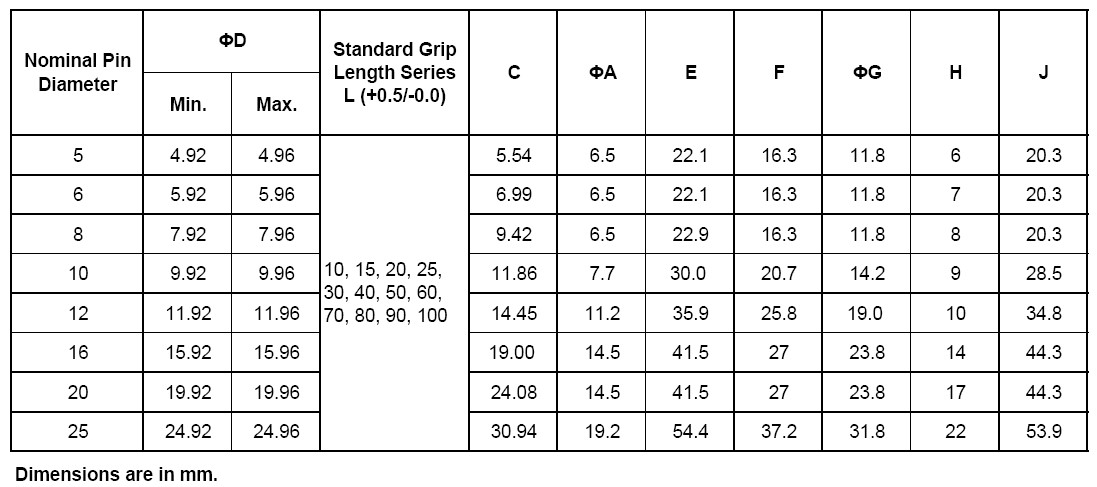 | Nominal Pin Diameter | ΦD Min. | ΦD Max. | Standard Grip Length Series L (+0.5/-0.0) | C | ΦA | E | F | ΦG | H | J |
|---|---|---|---|---|---|---|---|---|---|---|
| 5 | 4.92 | 4.96 | 10, 15, 20, 25, 30, 40, 50, 60, 70, 80, 90, 100 | 5.54 | 6.5 | 22.1 | 16.3 | 11.8 | 6 | 20.3 |
| 6 | 5.92 | 5.96 | | 6.99 | 6.5 | 22.1 | 16.3 | 11.8 | 7 | 20.3 |
| 8 | 7.92 | 7.96 | | 9.42 | 6.5 | 22.9 | 16.3 | 11.8 | 8 | 20.3 |
| 10 | 9.92 | 9.96 | | 11.86 | 7.7 | 30.0 | 20.7 | 14.2 | 9 | 28.5 |
| 12 | 11.92 | 11.96 | | 14.45 | 11.2 | 35.9 | 25.8 | 19.0 | 10 | 34.8 |
| 16 | 15.92 | 15.96 | | 19.00 | 14.5 | 41.5 | 27 | 23.8 | 14 | 44.3 |
| 20 | 19.92 | 19.96 | | 24.08 | 14.5 | 41.5 | 27 | 23.8 | 17 | 44.3 |
| 25 | 24.92 | 24.96 | | 30.94 | 19.2 | 54.4 | 37.2 | 31.8 | 22 | 53.9 |

Dimensions are in mm.